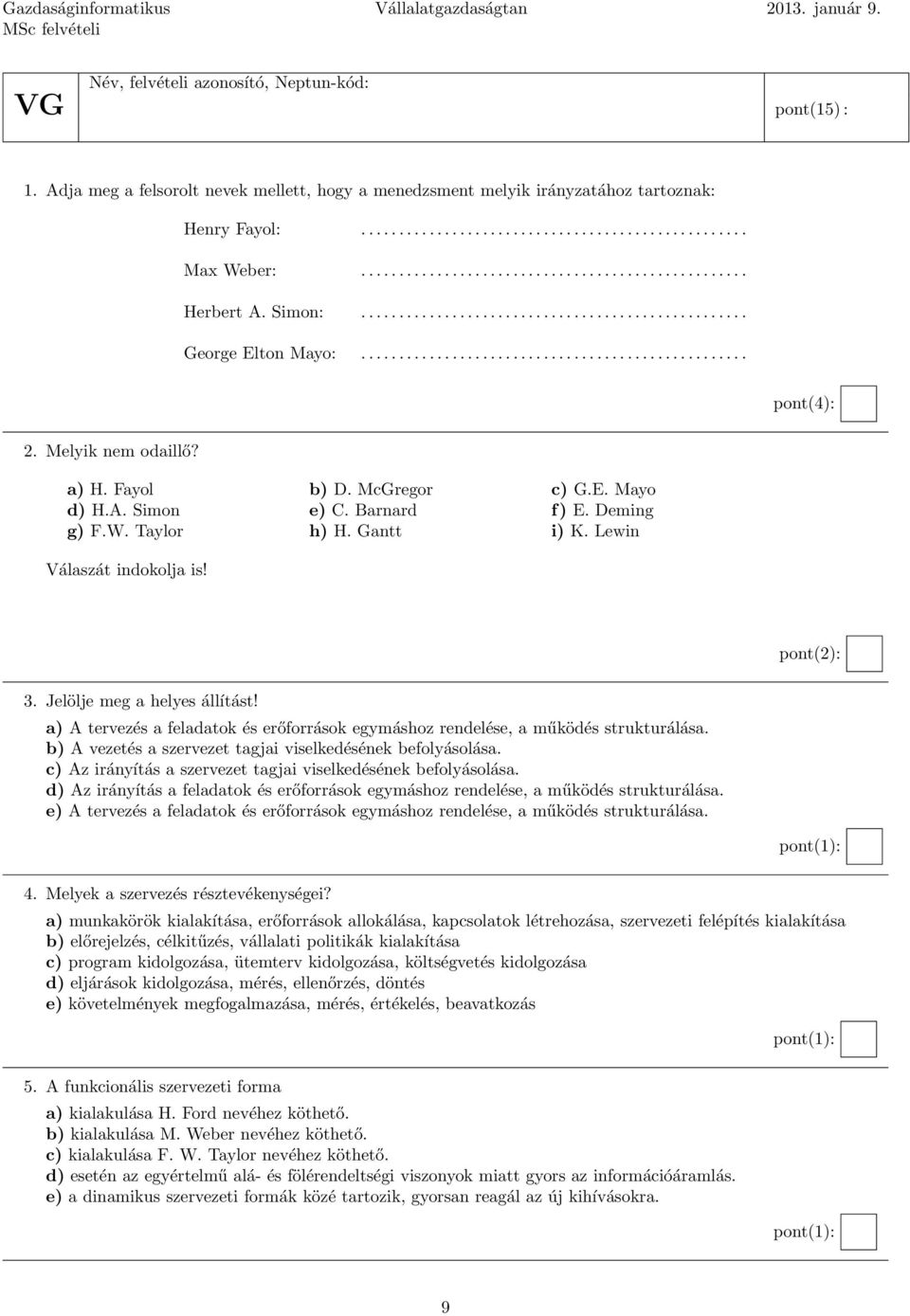 Gazdaságinformatikus MSc felvételi

Vállalatgazdaságtan

2013. január 9.

VG

Név, felvételi azonosító, Neptun-kód:

pont(15) :

1. Adja meg a felsorolt nevek mellett, hogy a menedzsment melyik irányzatához tartoznak:

Henry Fayol: ..................................................

Max Weber: ..................................................

Herbert A. Simon: ..................................................

George Elton Mayo: ..................................................

pont(4):

2. Melyik nem odaillő?

a) H. Fayol
b) D. McGregor
c) G.E. Mayo
d) H.A. Simon
e) C. Barnard
f) E. Deming
g) F.W. Taylor
h) H. Gantt
i) K. Lewin

Válaszát indokolja is!

pont(2):

3. Jelölje meg a helyes állítást!

a) A tervezés a feladatok és erőforrások egymáshoz rendelése, a működés strukturálása.
b) A vezetés a szervezet tagjai viselkedésének befolyásolása.
c) Az irányítás a szervezet tagjai viselkedésének befolyásolása.
d) Az irányítás a feladatok és erőforrások egymáshoz rendelése, a működés strukturálása.
e) A tervezés a feladatok és erőforrások egymáshoz rendelése, a működés strukturálása.

pont(1):

4. Melyek a szervezés résztevékenységei?

a) munkakörök kialakítása, erőforrások allokálása, kapcsolatok létrehozása, szervezeti felépítés kialakítása
b) előrejelzés, célkitűzés, vállalati politikák kialakítása
c) program kidolgozása, ütemterv kidolgozása, költségvetés kidolgozása
d) eljárások kidolgozása, mérés, ellenőrzés, döntés
e) követelmények megfogalmazása, mérés, értékelés, beavatkozás

pont(1):

5. A funkcionális szervezeti forma

a) kialakulása H. Ford nevéhez köthető.
b) kialakulása M. Weber nevéhez köthető.
c) kialakulása F. W. Taylor nevéhez köthető.
d) esetén az egyértelmű alá- és fölérendeltségi viszonyok miatt gyors az információáramlás.
e) a dinamikus szervezeti formák közé tartozik, gyorsan reagál az új kihívásokra.

pont(1):

9